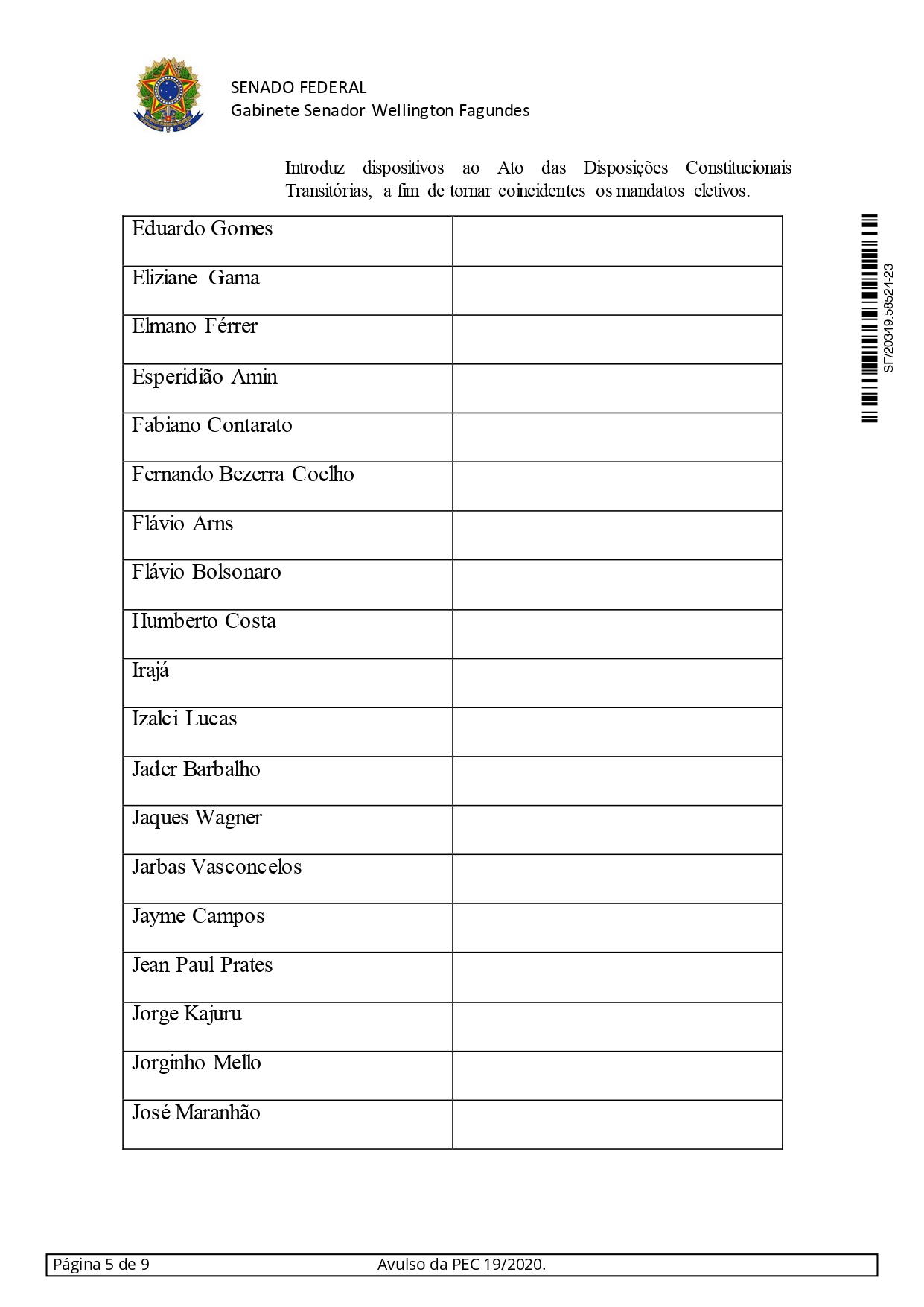 SENADO FEDERAL
Gabinete Senador Wellington Fagundes

Introduz dispositivos ao Ato das Disposições Constitucionais Transitórias, a fim de tornar coincidentes os mandatos eletivos.

| Eduardo Gomes | |
|---|---|
| Eliziane Gama | |
| Elmano Férrer | |
| Esperidião Amin | |
| Fabiano Contarato | |
| Fernando Bezerra Coelho | |
| Flávio Arns | |
| Flávio Bolsonaro | |
| Humberto Costa | |
| Irajá | |
| Izalci Lucas | |
| Jader Barbalho | |
| Jaques Wagner | |
| Jarbas Vasconcelos | |
| Jayme Campos | |
| Jean Paul Prates | |
| Jorge Kajuru | |
| Jorginho Mello | |
| José Maranhão | |

SF/20349.58524-23

Página 5 de 9 Avulso da PEC 19/2020.